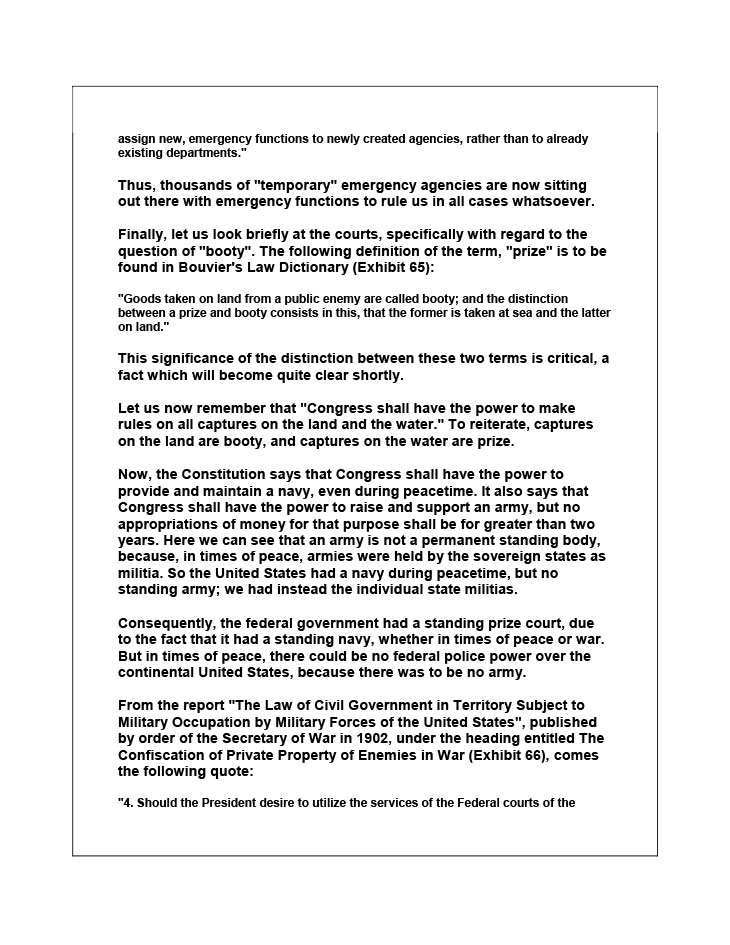 assign new, emergency functions to newly created agencies, rather than to already existing departments."

Thus, thousands of "temporary" emergency agencies are now sitting out there with emergency functions to rule us in all cases whatsoever.

Finally, let us look briefly at the courts, specifically with regard to the question of "booty". The following definition of the term, "prize" is to be found in Bouvier's Law Dictionary (Exhibit 65):

"Goods taken on land from a public enemy are called booty; and the distinction between a prize and booty consists in this, that the former is taken at sea and the latter on land."

This significance of the distinction between these two terms is critical, a fact which will become quite clear shortly.

Let us now remember that "Congress shall have the power to make rules on all captures on the land and the water." To reiterate, captures on the land are booty, and captures on the water are prize.

Now, the Constitution says that Congress shall have the power to provide and maintain a navy, even during peacetime. It also says that Congress shall have the power to raise and support an army, but no appropriations of money for that purpose shall be for greater than two years. Here we can see that an army is not a permanent standing body, because, in times of peace, armies were held by the sovereign states as militia. So the United States had a navy during peacetime, but no standing army; we had instead the individual state militias.

Consequently, the federal government had a standing prize court, due to the fact that it had a standing navy, whether in times of peace or war. But in times of peace, there could be no federal police power over the continental United States, because there was to be no army.

From the report "The Law of Civil Government in Territory Subject to Military Occupation by Military Forces of the United States", published by order of the Secretary of War in 1902, under the heading entitled The Confiscation of Private Property of Enemies in War (Exhibit 66), comes the following quote:

"4. Should the President desire to utilize the services of the Federal courts of the